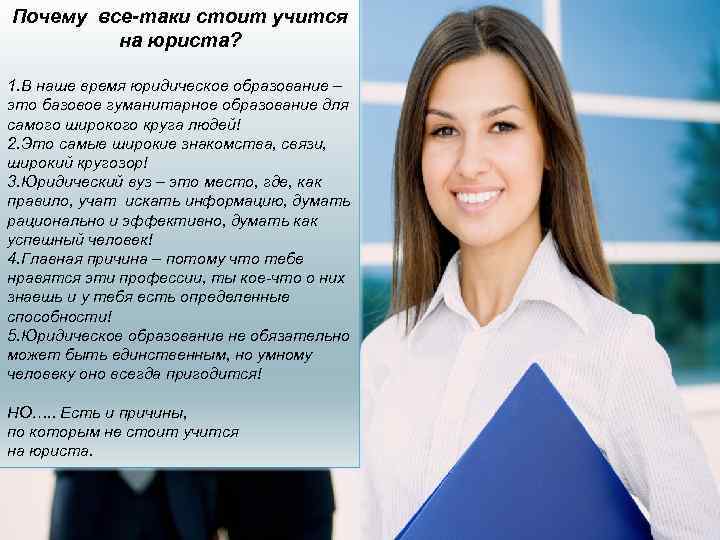 Почему все-таки стоит учится на юриста?

1.В наше время юридическое образование – это базовое гуманитарное образование для самого широкого круга людей!
2.Это самые широкие знакомства, связи, широкий кругозор!
3.Юридический вуз – это место, где, как правило, учат искать информацию, думать рационально и эффективно, думать как успешный человек!
4.Главная причина – потому что тебе нравятся эти профессии, ты кое-что о них знаешь и у тебя есть определенные способности!
5.Юридическое образование не обязательно может быть единственным, но умному человеку оно всегда пригодится!

НО….. Есть и причины, по которым не стоит учится на юриста.